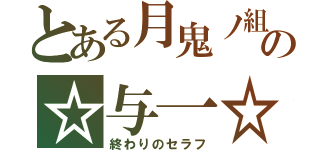 とある月鬼ノ組の
☆与一☆
終わりのセラフ